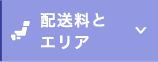 配送料と
エリア